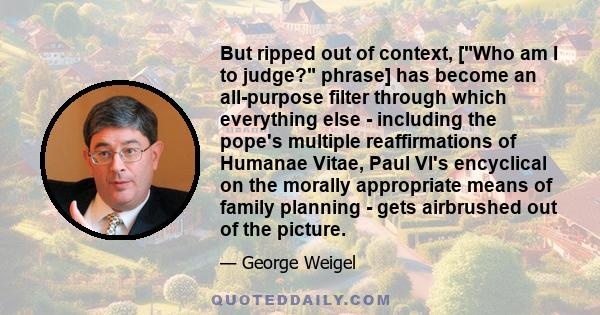 But ripped out of context, ["Who am I to judge?" phrase] has become an all-purpose filter through which everything else - including the pope's multiple reaffirmations of Humanae Vitae, Paul VI's encyclical on the morally appropriate means of family planning - gets airbrushed out of the picture.

— George Weigel

QUOTEDDAILY.COM